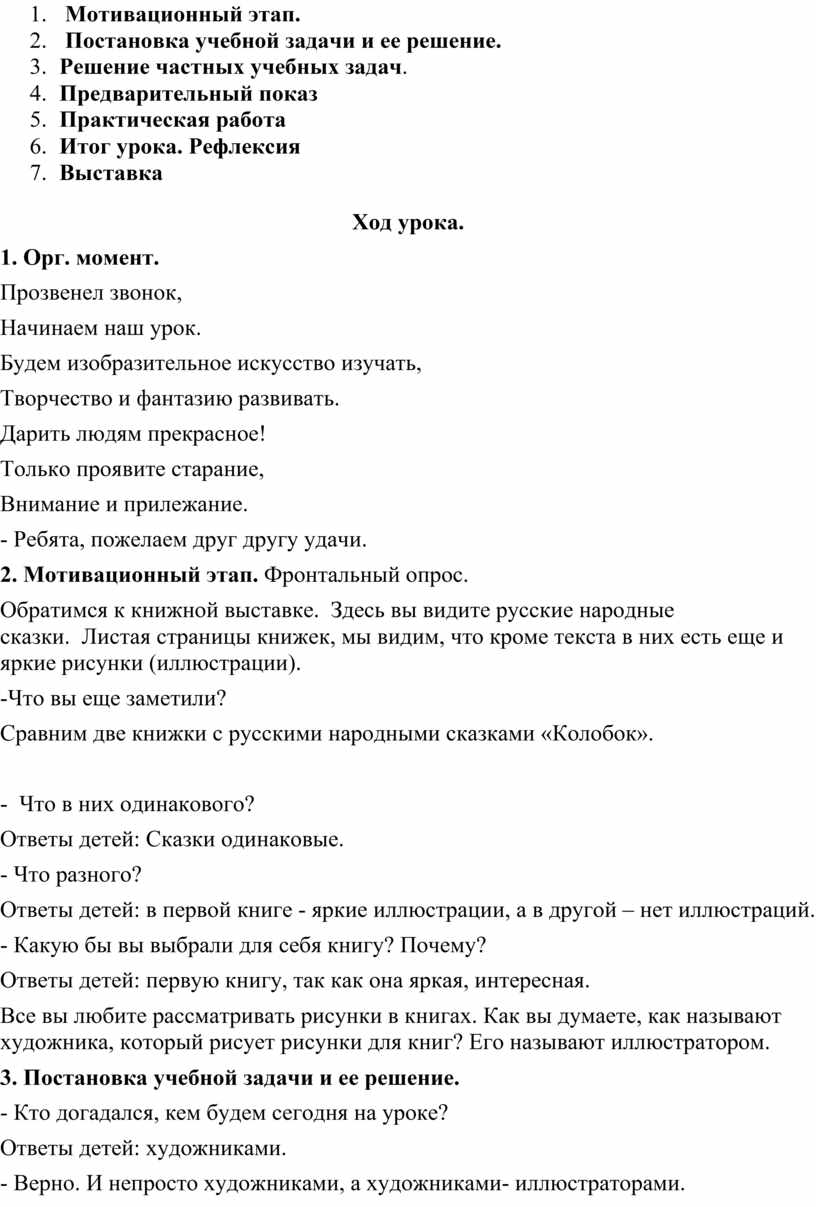 1. Мотивационный этап.
2. Постановка учебной задачи и ее решение.
3. Решение частных учебных задач.
4. Предварительный показ
5. Практическая работа
6. Итог урока. Рефлексия
7. Выставка

Ход урока.

1. Орг. момент.

Прозвенел звонок,

Начинаем наш урок.

Будем изобразительное искусство изучать,

Творчество и фантазию развивать.

Дарить людям прекрасное!

Только проявите старание,

Внимание и прилежание.

- Ребята, пожелаем друг другу удачи.

2. Мотивационный этап. Фронтальный опрос.

Обратимся к книжной выставке. Здесь вы видите русские народные сказки. Листая страницы книжек, мы видим, что кроме текста в них есть еще и яркие рисунки (иллюстрации).

-Что вы еще заметили?

Сравним две книжки с русскими народными сказками «Колобок».

- Что в них одинакового?

Ответы детей: Сказки одинаковые.

- Что разного?

Ответы детей: в первой книге - яркие иллюстрации, а в другой – нет иллюстраций.

- Какую бы вы выбрали для себя книгу? Почему?

Ответы детей: первую книгу, так как она яркая, интересная.

Все вы любите рассматривать рисунки в книгах. Как вы думаете, как называют художника, который рисует рисунки для книг? Его называют иллюстратором.

3. Постановка учебной задачи и ее решение.

- Кто догадался, кем будем сегодня на уроке?

Ответы детей: художниками.

- Верно. И непросто художниками, а художниками- иллюстраторами.